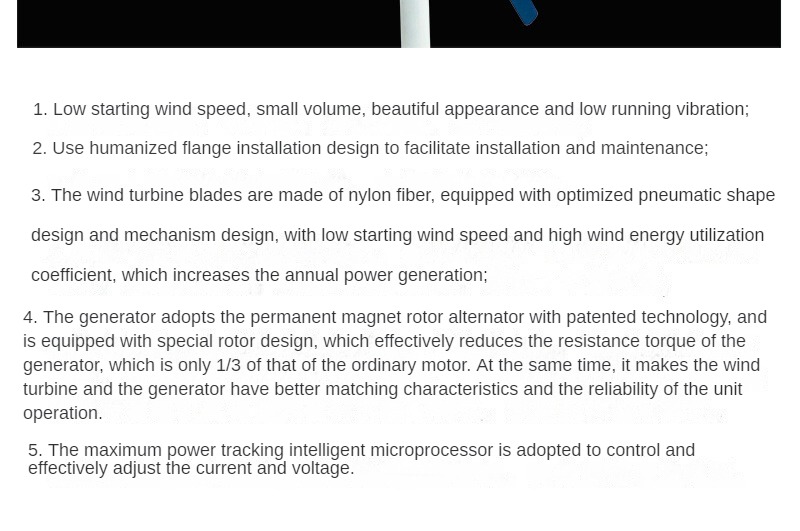 1. Low starting wind speed, small volume, beautiful appearance and low running vibration;

2. Use humanized flange installation design to facilitate installation and maintenance;

3. The wind turbine blades are made of nylon fiber, equipped with optimized pneumatic shape design and mechanism design, with low starting wind speed and high wind energy utilization coefficient, which increases the annual power generation;

4. The generator adopts the permanent magnet rotor alternator with patented technology, and is equipped with special rotor design, which effectively reduces the resistance torque of the generator, which is only 1/3 of that of the ordinary motor. At the same time, it makes the wind turbine and the generator have better matching characteristics and the reliability of the unit operation.

5. The maximum power tracking intelligent microprocessor is adopted to control and effectively adjust the current and voltage.